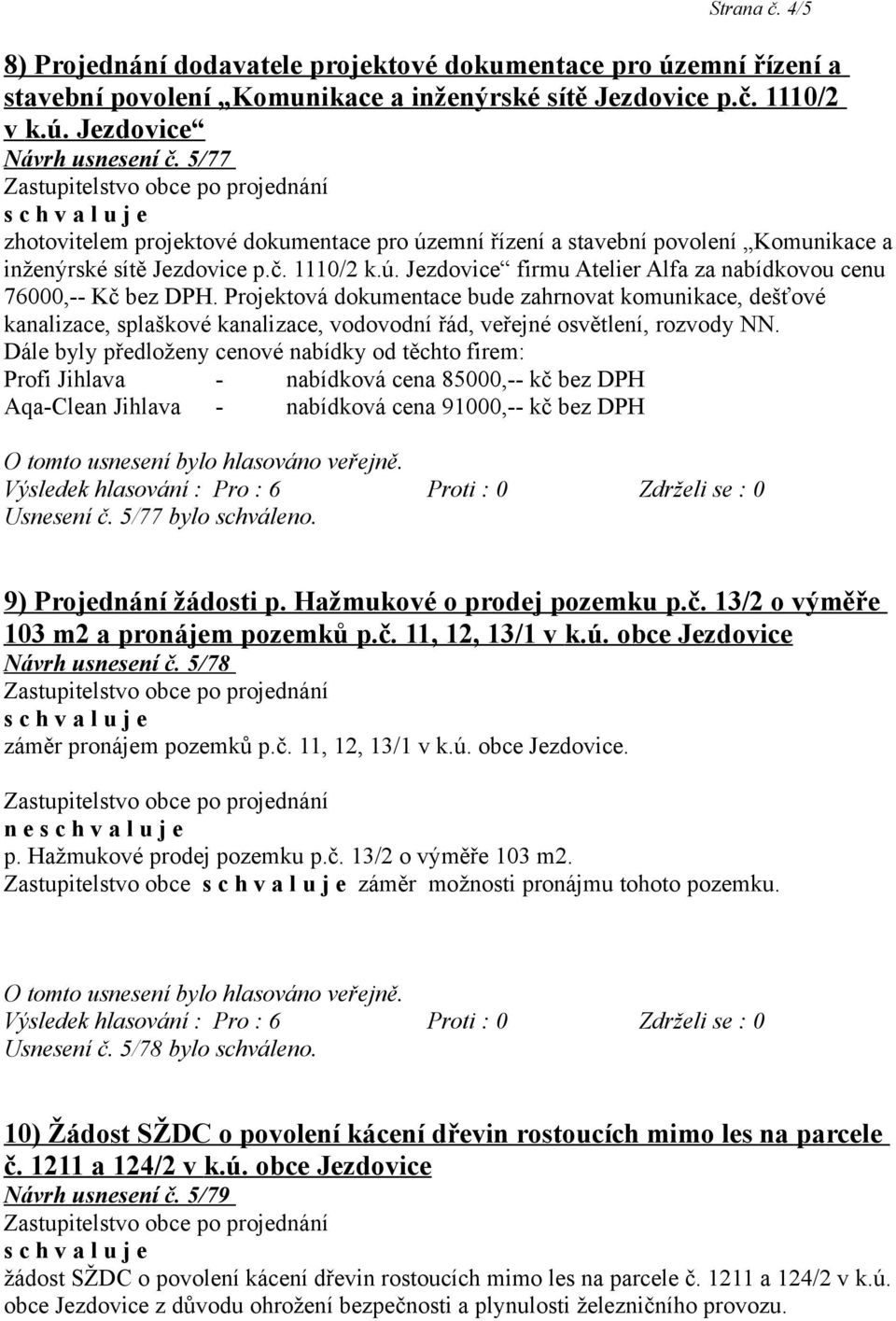 Strana č. 4/5

8) Projednání dodavatele projektové dokumentace pro územní řízení a stavební povolení „Komunikace a inženýrské sítě Jezdovice p.č. 1110/2 v k.ú. Jezdovice“
Návrh usnesení č. 5/77
Zastupitelstvo obce po projednání
s c h v a l u j e
zhotovitelem projektové dokumentace pro územní řízení a stavební povolení „Komunikace a inženýrské sítě Jezdovice p.č. 1110/2 k.ú. Jezdovice“ firmu Atelier Alfa za nabídkovou cenu 76000,-- Kč bez DPH. Projektová dokumentace bude zahrnovat komunikace, dešťové kanalizace, splaškové kanalizace, vodovodní řád, veřejné osvětlení, rozvody NN.
Dále byly předloženy cenové nabídky od těchto firem:
Profi Jihlava - nabídková cena 85000,-- kč bez DPH
Aqa-Clean Jihlava - nabídková cena 91000,-- kč bez DPH

O tomto usnesení bylo hlasováno veřejně.
Výsledek hlasování : Pro : 6 Proti : 0 Zdrželi se : 0
Usnesení č. 5/77 bylo schváleno.

9) Projednání žádosti p. Hažmukové o prodej pozemku p.č. 13/2 o výměře 103 m2 a pronájem pozemků p.č. 11, 12, 13/1 v k.ú. obce Jezdovice
Návrh usnesení č. 5/78
Zastupitelstvo obce po projednání
s c h v a l u j e
záměr pronájem pozemků p.č. 11, 12, 13/1 v k.ú. obce Jezdovice.
Zastupitelstvo obce po projednání
n e s c h v a l u j e
p. Hažmukové prodej pozemku p.č. 13/2 o výměře 103 m2.
Zastupitelstvo obce s c h v a l u j e záměr možnosti pronájmu tohoto pozemku.

O tomto usnesení bylo hlasováno veřejně.
Výsledek hlasování : Pro : 6 Proti : 0 Zdrželi se : 0
Usnesení č. 5/78 bylo schváleno.

10) Žádost SŽDC o povolení kácení dřevin rostoucích mimo les na parcele č. 1211 a 124/2 v k.ú. obce Jezdovice
Návrh usnesení č. 5/79
Zastupitelstvo obce po projednání
s c h v a l u j e
žádost SŽDC o povolení kácení dřevin rostoucích mimo les na parcele č. 1211 a 124/2 v k.ú. obce Jezdovice z důvodu ohrožení bezpečnosti a plynulosti železničního provozu.